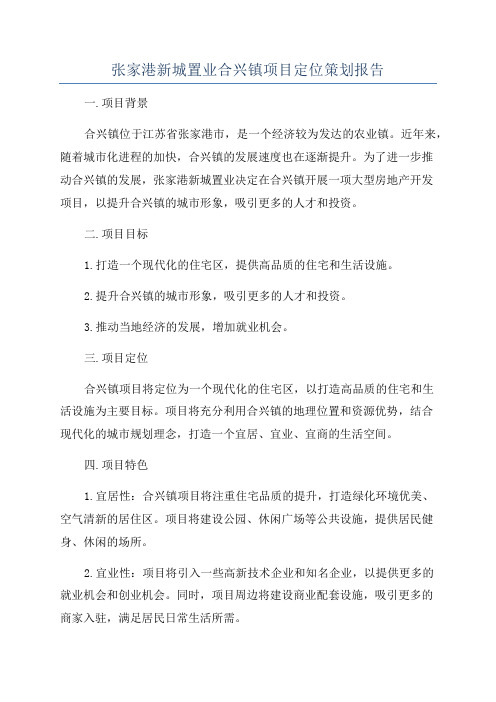 张家港新城置业合兴镇项目定位策划报告

一.项目背景

合兴镇位于江苏省张家港市，是一个经济较为发达的农业镇。近年来，随着城市化进程的加快，合兴镇的发展速度也在逐渐提升。为了进一步推动合兴镇的发展，张家港新城置业决定在合兴镇开展一项大型房地产开发项目，以提升合兴镇的城市形象，吸引更多的人才和投资。

二.项目目标

1.打造一个现代化的住宅区，提供高品质的住宅和生活设施。

2.提升合兴镇的城市形象，吸引更多的人才和投资。

3.推动当地经济的发展，增加就业机会。

三.项目定位

合兴镇项目将定位为一个现代化的住宅区，以打造高品质的住宅和生活设施为主要目标。项目将充分利用合兴镇的地理位置和资源优势，结合现代化的城市规划理念，打造一个宜居、宜业、宜商的生活空间。

四.项目特色

1.宜居性：合兴镇项目将注重住宅品质的提升，打造绿化环境优美、空气清新的居住区。项目将建设公园、休闲广场等公共设施，提供居民健身、休闲的场所。

2.宜业性：项目将引入一些高新技术企业和知名企业，以提供更多的就业机会和创业机会。同时，项目周边将建设商业配套设施，吸引更多的商家入驻，满足居民日常生活所需。